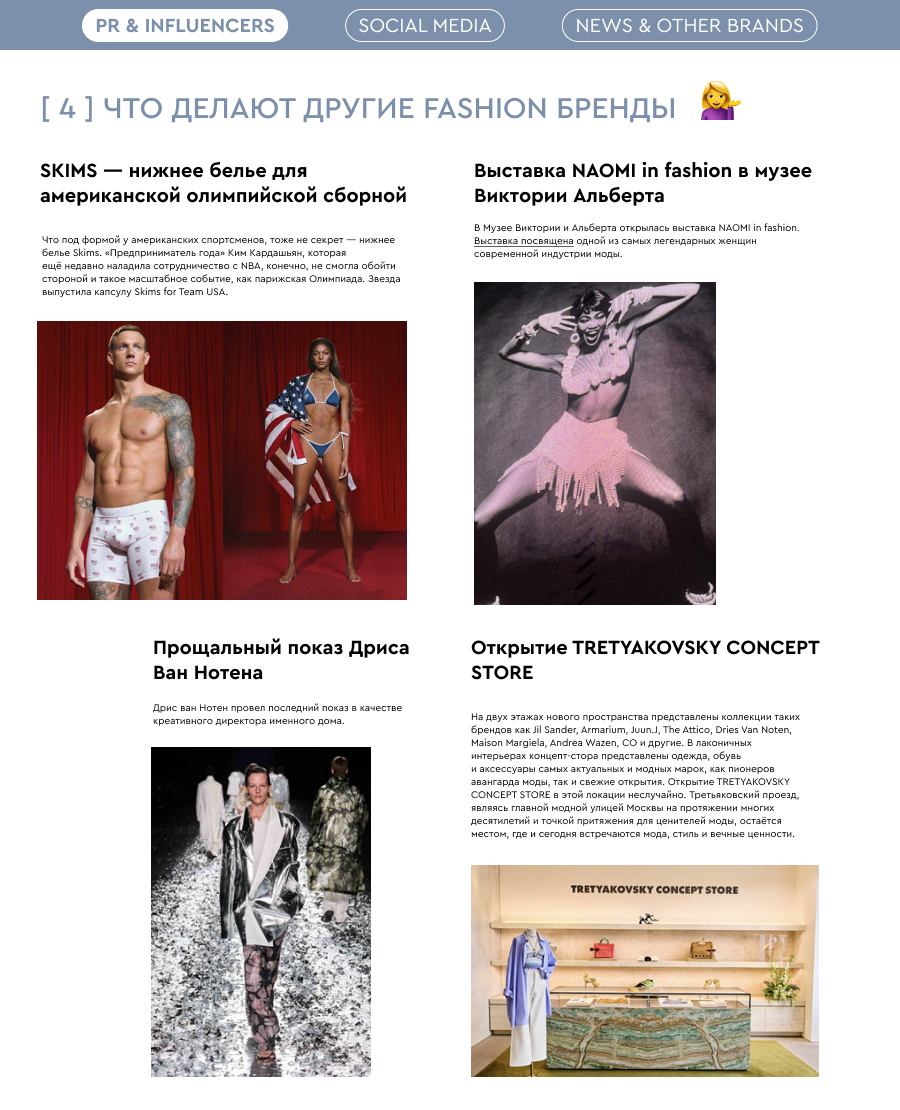 PR & INFLUENCERS SOCIAL MEDIA NEWS & OTHER BRANDS

[ 4 ] ЧТО ДЕЛАЮТ ДРУГИЕ FASHION БРЕНДЫ

SKIMS — нижнее белье для американской олимпийской сборной

Что под формой у американских спортсменов, тоже не секрет — нижнее белье Skims. «Предприниматель года» Ким Кардашьян, которая ещё недавно наладила сотрудничество с NBA, конечно, не смогла обойти стороной и такое масштабное событие, как парижская Олимпиада. Звезда выпустила капсулу Skims for Team USA.

Выставка NAOMI in fashion в музее Виктории Альберта

В Музее Виктории и Альберта открылась выставка NAOMI in fashion. Выставка посвящена одной из самых легендарных женщин современной индустрии моды.

Прощальный показ Дриса Ван Нотена

Дрис ван Нотен провел последний показ в качестве креативного директора именного дома.

Открытие TRETYAKOVSKY CONCEPT STORE

На двух этажах нового пространства представлены коллекции таких брендов как Jil Sander, Armarium, Juun.J, The Attico, Dries Van Noten, Maison Margiela, Andrea Wazen, CO и другие. В лаконичных интерьерах концепт-стора представлены одежда, обувь и аксессуары самых актуальных и модных марок, как пионеров авангарда моды, так и свежие открытия. Открытие TRETYAKOVSKY CONCEPT STORE в этой локации неслучайно. Третьяковский проезд, являясь главной модной улицей Москвы на протяжении многих десятилетий и точкой притяжения для ценителей моды, остаётся местом, где и сегодня встречаются мода, стиль и вечные ценности.

TRETYAKOVSKY CONCEPT STORE